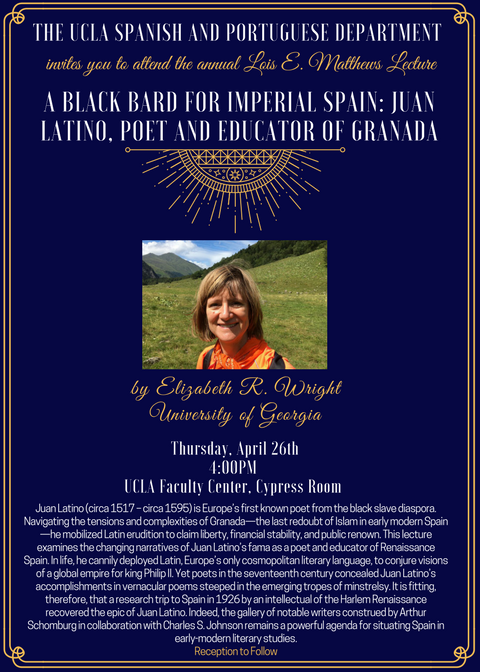 THE UCLA SPANISH AND PORTUGUESE DEPARTMENT

invites you to attend the annual Lois E. Matthews Lecture

A BLACK BARD FOR IMPERIAL SPAIN: JUAN LATINO, POET AND EDUCATOR OF GRANADA

by Elizabeth R. Wright
University of Georgia

Thursday, April 26th
4:00PM
UCLA Faculty Center, Cypress Room

Juan Latino (circa 1517 – circa 1595) is Europe's first known poet from the black slave diaspora. Navigating the tensions and complexities of Granada—the last redoubt of Islam in early modern Spain—he mobilized Latin erudition to claim liberty, financial stability, and public renown. This lecture examines the changing narratives of Juan Latino's fama as a poet and educator of Renaissance Spain. In life, he cannily deployed Latin, Europe's only cosmopolitan literary language, to conjure visions of a global empire for king Philip II. Yet poets in the seventeenth century concealed Juan Latino's accomplishments in vernacular poems steeped in the emerging tropes of minstrelsy. It is fitting, therefore, that a research trip to Spain in 1926 by an intellectual of the Harlem Renaissance recovered the epic of Juan Latino. Indeed, the gallery of notable writers construed by Arthur Schomburg in collaboration with Charles S. Johnson remains a powerful agenda for situating Spain in early-modern literary studies.

Reception to Follow